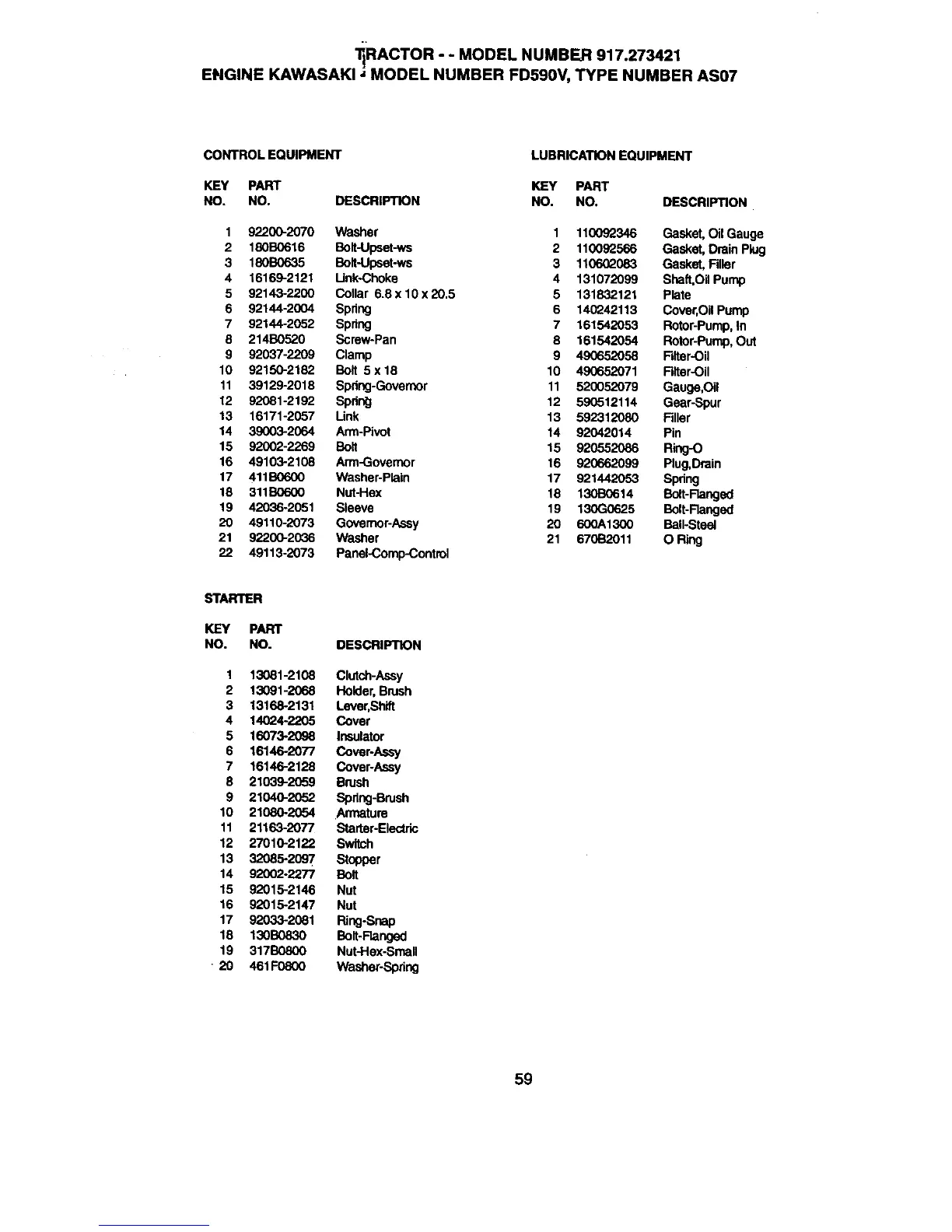 TRACTOR - - MODEL NUMBER 917.273421
ENGINE KAWASAKI - MODEL NUMBER FD590V, TYPE NUMBER AS07

CONTROL EQUIPMENT

| KEY NO. | PART NO. | DESCRIPTION |
|---|---|---|
| 1 | 92200-2070 | Washer |
| 2 | 180B0616 | Bolt-Upset-ws |
| 3 | 180B0635 | Bolt-Upset-ws |
| 4 | 16169-2121 | Link-Choke |
| 5 | 92143-2200 | Collar 6.8 x 10 x 20.5 |
| 6 | 92144-2004 | Spring |
| 7 | 92144-2052 | Spring |
| 8 | 214B0520 | Screw-Pan |
| 9 | 92037-2209 | Clamp |
| 10 | 92150-2182 | Bolt 5 x 18 |
| 11 | 39129-2018 | Spring-Governor |
| 12 | 92081-2192 | Spring |
| 13 | 16171-2057 | Link |
| 14 | 39003-2064 | Arm-Pivot |
| 15 | 92002-2269 | Bolt |
| 16 | 49103-2108 | Arm-Governor |
| 17 | 411B0600 | Washer-Plain |
| 18 | 311B0600 | Nut-Hex |
| 19 | 42036-2051 | Sleeve |
| 20 | 49110-2073 | Governor-Assy |
| 21 | 92200-2036 | Washer |
| 22 | 49113-2073 | Panel-Comp-Control |

STARTER

| KEY NO. | PART NO. | DESCRIPTION |
|---|---|---|
| 1 | 13081-2108 | Clutch-Assy |
| 2 | 13091-2068 | Holder, Brush |
| 3 | 13168-2131 | Lever,Shift |
| 4 | 14024-2205 | Cover |
| 5 | 16073-2098 | Insulator |
| 6 | 16146-2077 | Cover-Assy |
| 7 | 16146-2128 | Cover-Assy |
| 8 | 21039-2059 | Brush |
| 9 | 21040-2052 | Spring-Brush |
| 10 | 21080-2054 | Armature |
| 11 | 21163-2077 | Starter-Electric |
| 12 | 27010-2122 | Switch |
| 13 | 32085-2097 | Stopper |
| 14 | 92002-2277 | Bolt |
| 15 | 92015-2146 | Nut |
| 16 | 92015-2147 | Nut |
| 17 | 92033-2081 | Ring-Snap |
| 18 | 130B0830 | Bolt-Flanged |
| 19 | 317B0800 | Nut-Hex-Small |
| 20 | 461F0800 | Washer-Spring |

LUBRICATION EQUIPMENT

| KEY NO. | PART NO. | DESCRIPTION |
|---|---|---|
| 1 | 110092346 | Gasket, Oil Gauge |
| 2 | 110092566 | Gasket, Drain Plug |
| 3 | 110602083 | Gasket, Filler |
| 4 | 131072099 | Shaft,Oil Pump |
| 5 | 131832121 | Plate |
| 6 | 140242113 | Cover,Oil Pump |
| 7 | 161542053 | Rotor-Pump, In |
| 8 | 161542054 | Rotor-Pump, Out |
| 9 | 490652058 | Filter-Oil |
| 10 | 490652071 | Filter-Oil |
| 11 | 520052079 | Gauge,Oil |
| 12 | 590512114 | Gear-Spur |
| 13 | 592312080 | Filler |
| 14 | 92042014 | Pin |
| 15 | 920552086 | Ring-O |
| 16 | 920662099 | Plug,Drain |
| 17 | 921442053 | Spring |
| 18 | 130B0614 | Bolt-Flanged |
| 19 | 130G0625 | Bolt-Flanged |
| 20 | 600A1300 | Ball-Steel |
| 21 | 670B2011 | O Ring |

59